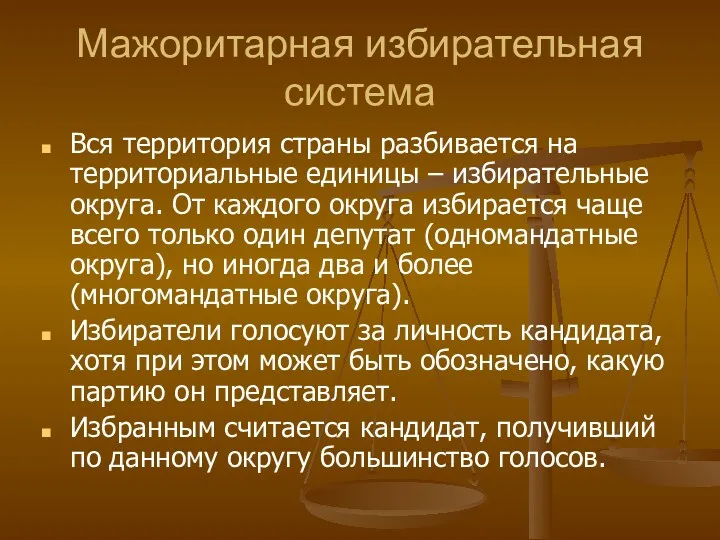 Мажоритарная избирательная система

Вся территория страны разбивается на территориальные единицы – избирательные округа. От каждого округа избирается чаще всего только один депутат (одномандатные округа), но иногда два и более (многомандатные округа).

Избиратели голосуют за личность кандидата, хотя при этом может быть обозначено, какую партию он представляет.

Избранным считается кандидат, получивший по данному округу большинство голосов.